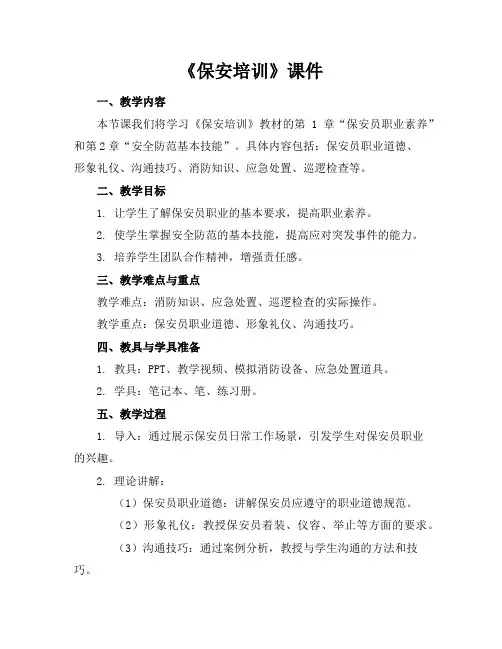 《保安培训》课件

一、教学内容

本节课我们将学习《保安培训》教材的第 1 章“保安员职业素养”和第 2 章“安全防范基本技能”。具体内容包括：保安员职业道德、形象礼仪、沟通技巧、消防知识、应急处置、巡逻检查等。

二、教学目标

1. 让学生了解保安员职业的基本要求，提高职业素养。

2. 使学生掌握安全防范的基本技能，提高应对突发事件的能力。

3. 培养学生团队合作精神，增强责任感。

三、教学难点与重点

教学难点：消防知识、应急处置、巡逻检查的实际操作。

教学重点：保安员职业道德、形象礼仪、沟通技巧。

四、教具与学具准备

1. 教具：PPT、教学视频、模拟消防设备、应急处置道具。

2. 学具：笔记本、笔、练习册。

五、教学过程

1. 导入：通过展示保安员日常工作场景，引发学生对保安员职业的兴趣。

2. 理论讲解：

（1）保安员职业道德：讲解保安员应遵守的职业道德规范。

（2）形象礼仪：教授保安员着装、仪容、举止等方面的要求。

（3）沟通技巧：通过案例分析，教授与学生沟通的方法和技巧。